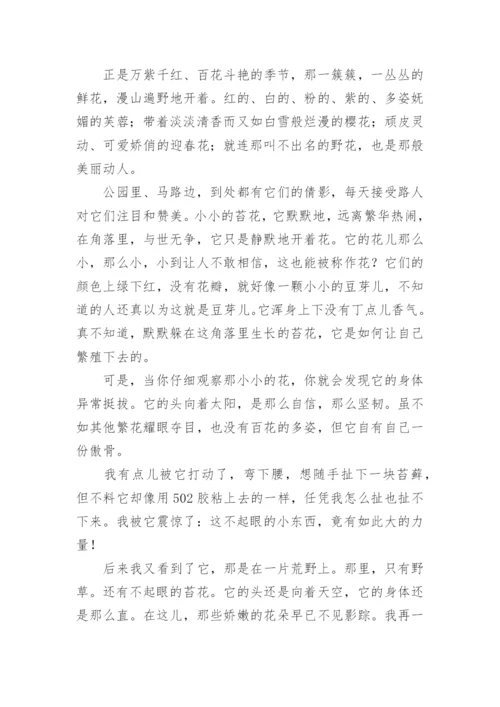 正是万紫千红、百花斗艳的季节，那一簇簇，一丛丛的鲜花，漫山遍野地开着。红的、白的、粉的、紫的、多姿妩媚的芙蓉；带着淡淡清香而又如白雪般烂漫的樱花；顽皮灵动、可爱娇俏的迎春花；就连那叫不出名的野花，也是那般美丽动人。

公园里、马路边，到处都有它们的倩影，每天接受路人对它们注目和赞美。小小的苔花，它默默地，远离繁华热闹，在角落里，与世无争，它只是静默地开着花。它的花儿那么小，那么小，小到让人不敢相信，这也能被称作花？它们的颜色上绿下红，没有花瓣，就好像一颗小小的豆芽儿，不知道的人还真以为这就是豆芽儿。它浑身上下没有丁点儿香气。真不知道，默默躲在这角落里生长的苔花，它是如何让自己繁殖下去的。

可是，当你仔细观察那小小的花，你就会发现它的身体异常挺拔。它的头向着太阳，是那么自信，那么坚韧。虽不如其他繁花耀眼夺目，也没有百花的多姿，但它自有自己一份傲骨。

我有点儿被它打动了，弯下腰，想随手扯下一块苔藓，但不料它却像用502胶粘上去的一样，任凭我怎么扯也扯不下来。我被它震惊了：这不起眼的小东西，竟有如此大的力量！

后来我又看到了它，那是在一片荒野上。那里，只有野草。还有不起眼的苔花。它的头还是向着天空，它的身体还是那么直。在这儿，那些娇嫩的花朵早已不见影踪。我再一